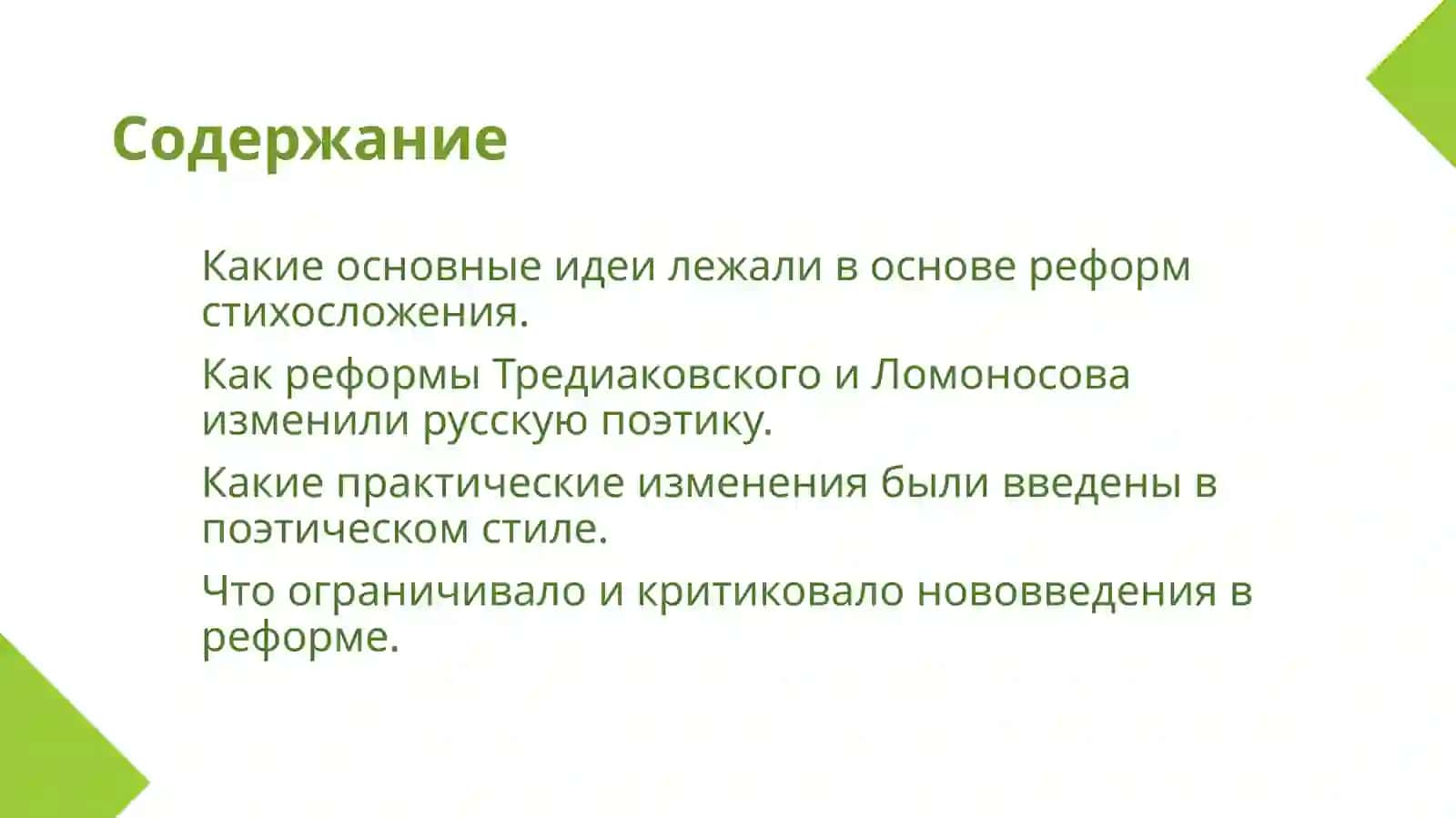 Содержание

Какие основные идеи лежали в основе реформ стихосложения.

Как реформы Тредиаковского и Ломоносова изменили русскую поэтику.

Какие практические изменения были введены в поэтическом стиле.

Что ограничивало и критиковало нововведения в реформе.